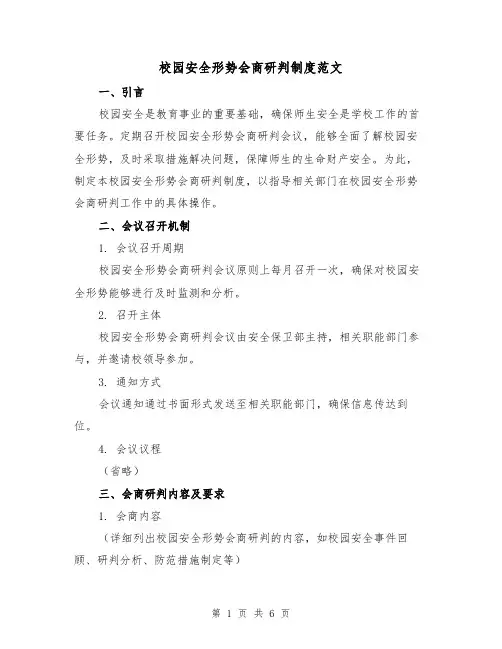 校园安全形势会商研判制度范文

一、引言

校园安全是教育事业的重要基础，确保师生安全是学校工作的首要任务。定期召开校园安全形势会商研判会议，能够全面了解校园安全形势，及时采取措施解决问题，保障师生的生命财产安全。为此，制定本校园安全形势会商研判制度，以指导相关部门在校园安全形势会商研判工作中的具体操作。

二、会议召开机制

1. 会议召开周期

校园安全形势会商研判会议原则上每月召开一次，确保对校园安全形势能够进行及时监测和分析。

2. 召开主体

校园安全形势会商研判会议由安全保卫部主持，相关职能部门参与，并邀请校领导参加。

3. 通知方式

会议通知通过书面形式发送至相关职能部门，确保信息传达到位。

4. 会议议程

（省略）

三、会商研判内容及要求

1. 会商内容

（详细列出校园安全形势会商研判的内容，如校园安全事件回顾、研判分析、防范措施制定等）

第 1 页 共 6 页